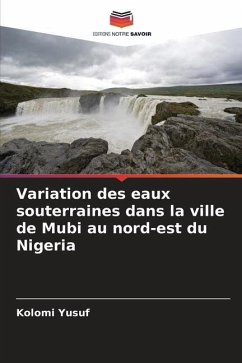 EDITIONS NOTRE SAVOIR

Variation des eaux souterraines dans la ville de Mubi au nord-est du Nigeria

Kolomi Yusuf